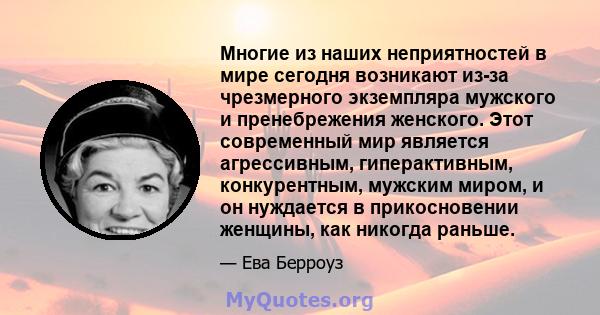 Многие из наших неприятностей в мире сегодня возникают из-за чрезмерного экземпляра мужского и пренебрежения женского. Этот современный мир является агрессивным, гиперактивным, конкурентным, мужским миром, и он нуждается в прикосновении женщины, как никогда раньше.

— Ева Берроуз

MyQuotes.org